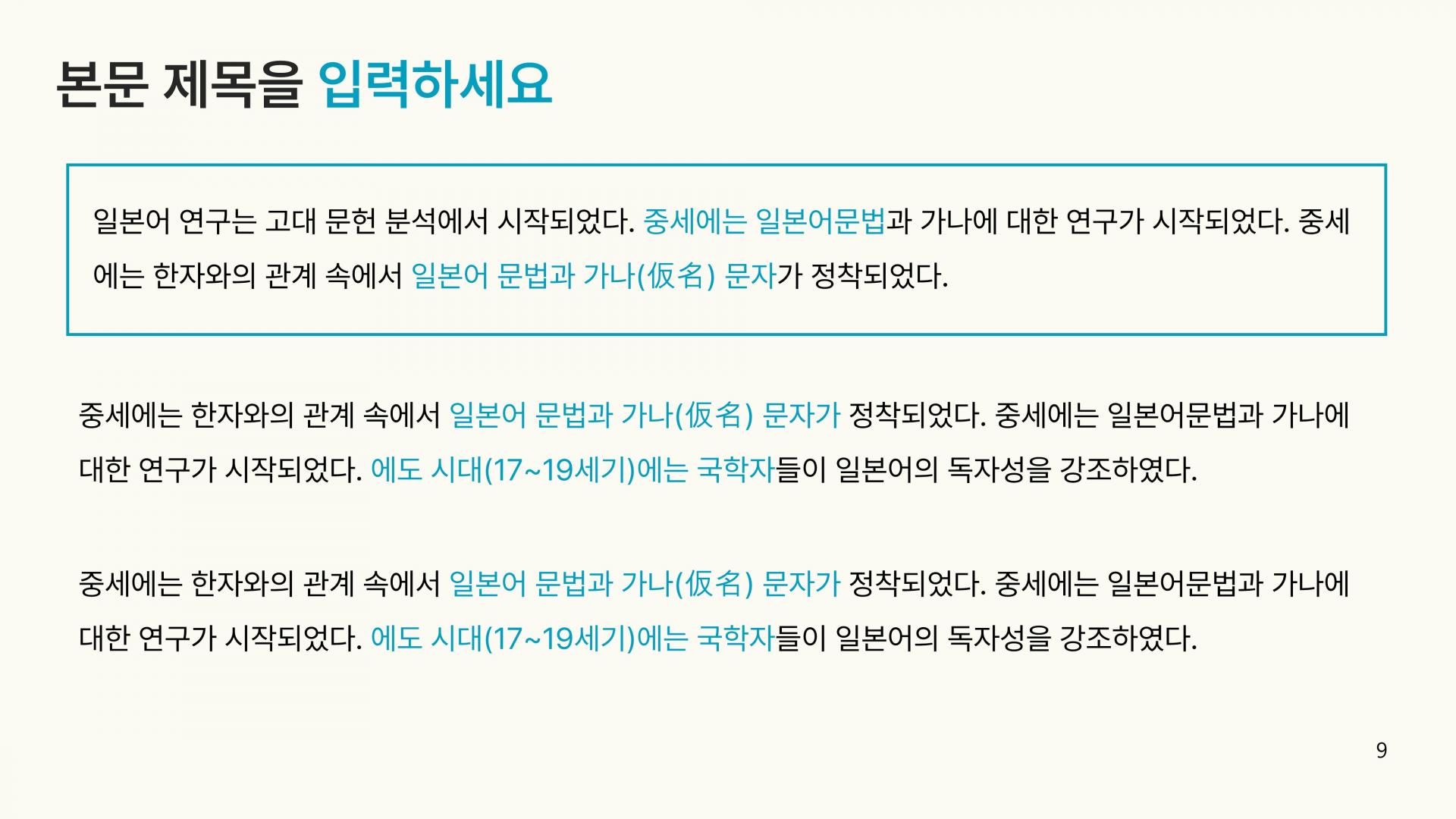 본문 제목을 입력하세요

일본어 연구는 고대 문헌 분석에서 시작되었다. 중세에는 일본어문법과 가나에 대한 연구가 시작되었다. 중세에는 한자와의 관계 속에서 일본어 문법과 가나(仮名) 문자가 정착되었다.

중세에는 한자와의 관계 속에서 일본어 문법과 가나(仮名) 문자가 정착되었다. 중세에는 일본어문법과 가나에 대한 연구가 시작되었다. 에도 시대(17~19세기)에는 국학자들이 일본어의 독자성을 강조하였다.

중세에는 한자와의 관계 속에서 일본어 문법과 가나(仮名) 문자가 정착되었다. 중세에는 일본어문법과 가나에 대한 연구가 시작되었다. 에도 시대(17~19세기)에는 국학자들이 일본어의 독자성을 강조하였다.

9